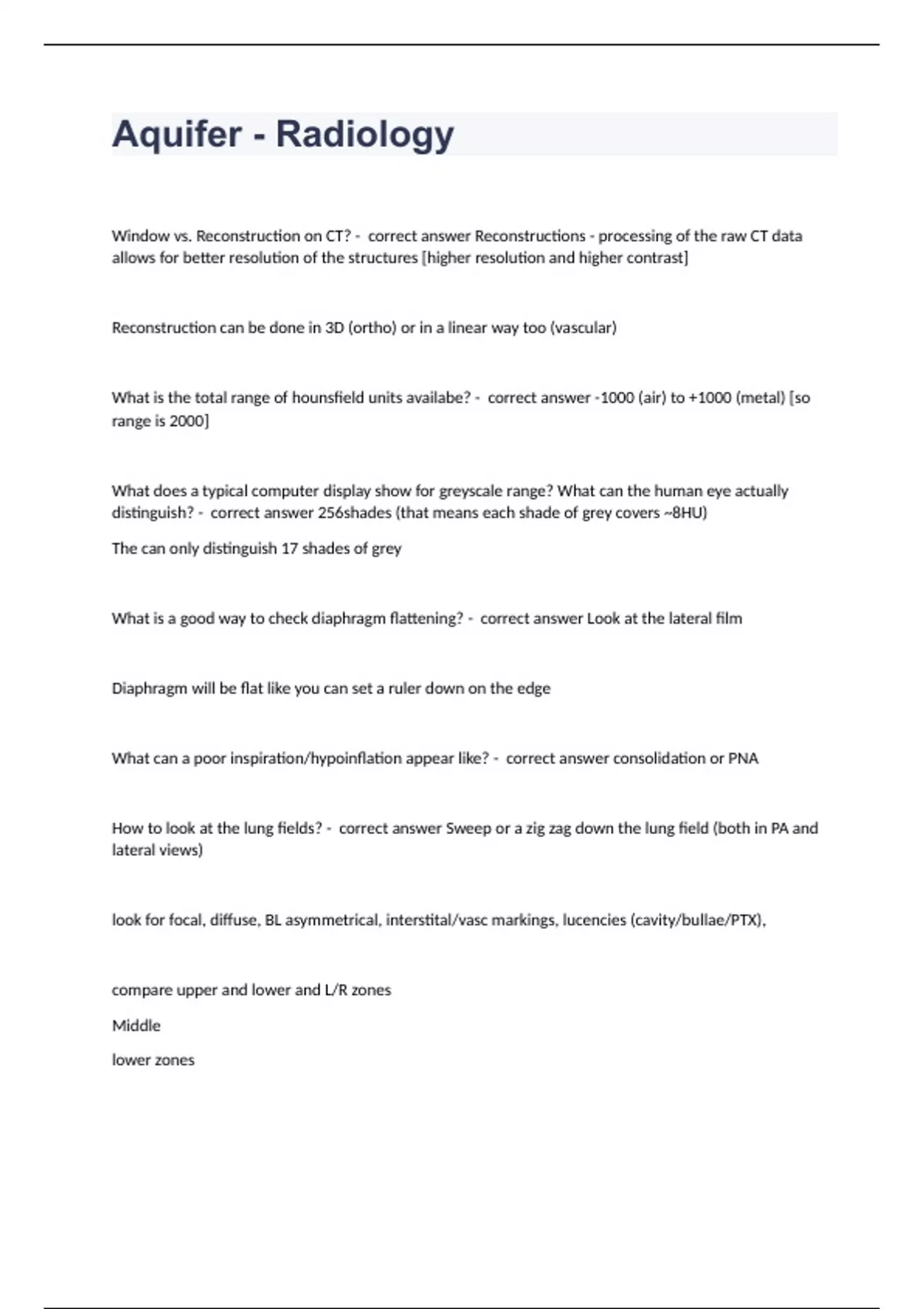 Aquifer - Radiology

Window vs. Reconstruction on CT? - correct answer Reconstructions - processing of the raw CT data allows for better resolution of the structures [higher resolution and higher contrast]

Reconstruction can be done in 3D (ortho) or in a linear way too (vascular)

What is the total range of hounsfield units availabe? - correct answer -1000 (air) to +1000 (metal) [so range is 2000]

What does a typical computer display show for greyscale range? What can the human eye actually distinguish? - correct answer 256shades (that means each shade of grey covers ~8HU)

The can only distinguish 17 shades of grey

What is a good way to check diaphragm flattening? - correct answer Look at the lateral film

Diaphragm will be flat like you can set a ruler down on the edge

What can a poor inspiration/hypoinflation appear like? - correct answer consolidation or PNA

How to look at the lung fields? - correct answer Sweep or a zig zag down the lung field (both in PA and lateral views)

look for focal, diffuse, BL asymmetrical, interstital/vasc markings, lucencies (cavity/bullae/PTX),

compare upper and lower and L/R zones

Middle

lower zones